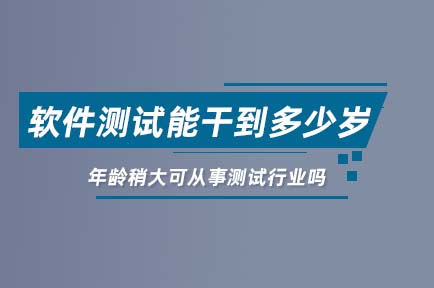 软件测试能干到多少岁

年龄稍大可从事测试行业吗